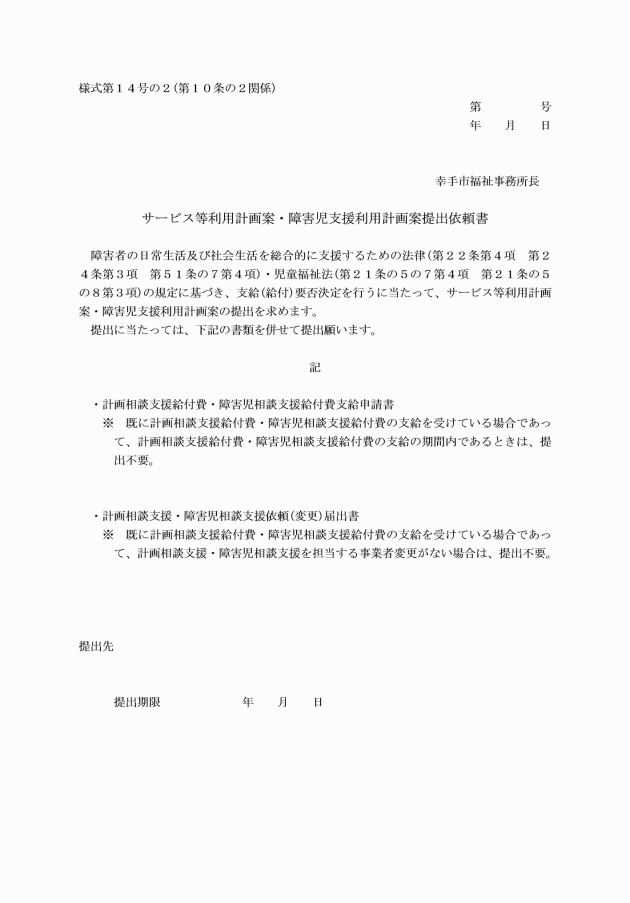 様式第１４号の２（第１０条の２関係）

第　　　号
年　　月　　日

幸手市福祉事務所長

サービス等利用計画案・障害児支援利用計画案提出依頼書

障害者の日常生活及び社会生活を総合的に支援するための法律（第２２条第４項　第２４条第３項　第５１条の７第４項）・児童福祉法（第２１条の５の７第４項　第２１条の５の８第３項）の規定に基づき、支給（給付）要否決定を行うに当たって、サービス等利用計画案・障害児支援利用計画案の提出を求めます。
提出に当たっては、下記の書類を併せて提出願います。

記

・計画相談支援給付費・障害児相談支援給付費支給申請書
※　既に計画相談支援給付費・障害児相談支援給付費の支給を受けている場合であって、計画相談支援給付費・障害児相談支援給付費の支給の期間内であるときは、提出不要。

・計画相談支援・障害児相談支援依頼（変更）届出書
※　既に計画相談支援給付費・障害児相談支援給付費の支給を受けている場合であって、計画相談支援・障害児相談支援を担当する事業者変更がない場合は、提出不要。

提出先

提出期限　　　　　年　　月　　日